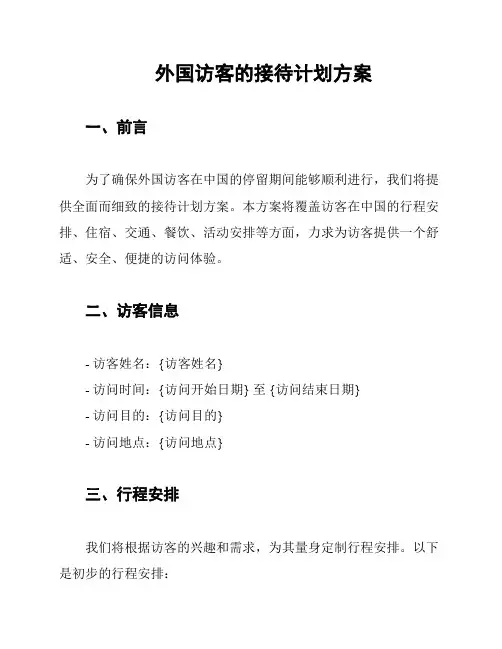 外国访客的接待计划方案

一、前言

为了确保外国访客在中国的停留期间能够顺利进行，我们将提供全面而细致的接待计划方案。本方案将覆盖访客在中国的行程安排、住宿、交通、餐饮、活动安排等方面，力求为访客提供一个舒适、安全、便捷的访问体验。

二、访客信息

- 访客姓名：{访客姓名}
- 访问时间：{访问开始日期} 至 {访问结束日期}
- 访问目的：{访问目的}
- 访问地点：{访问地点}

三、行程安排

我们将根据访客的兴趣和需求，为其量身定制行程安排。以下是初步的行程安排：